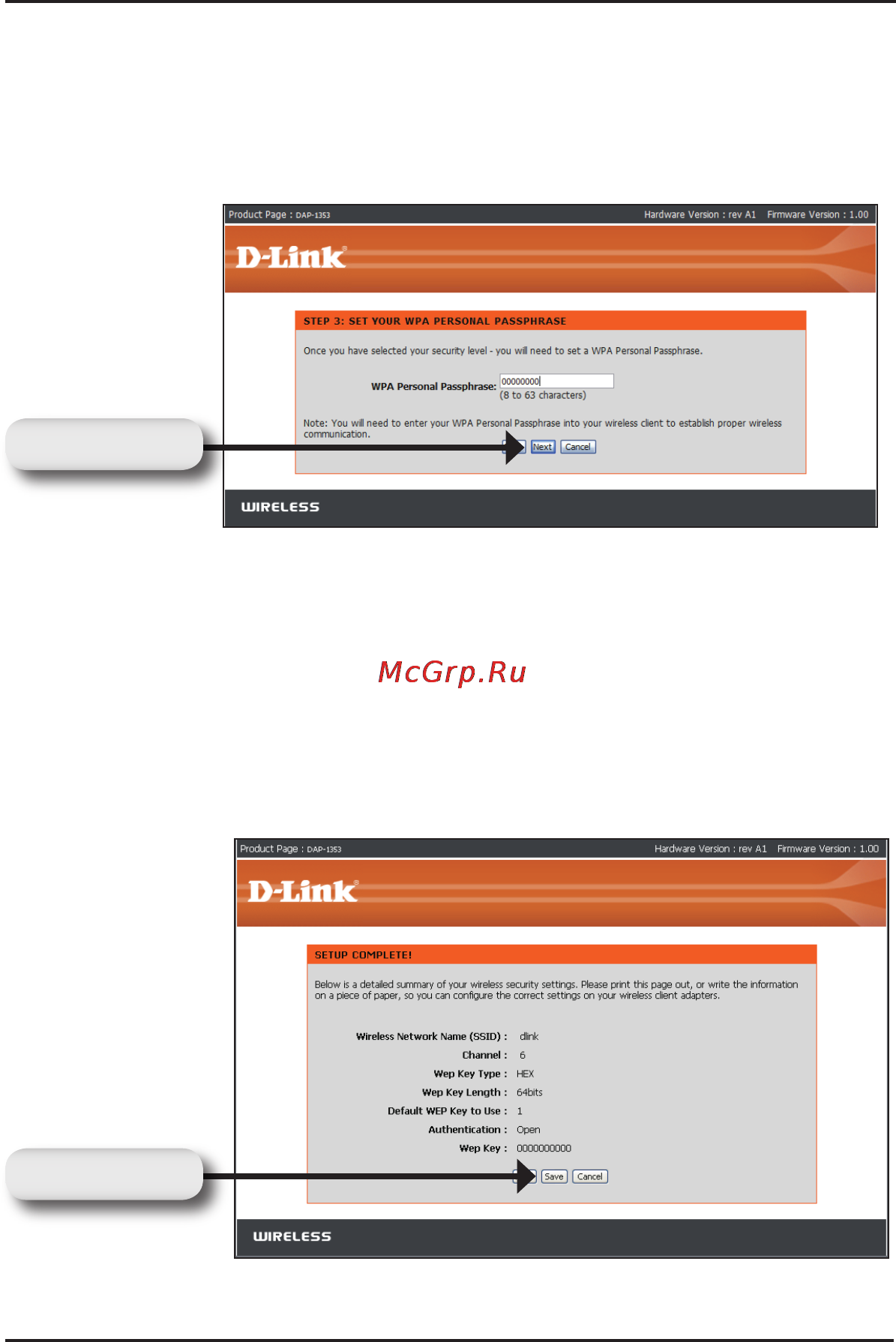 Product Page : DAP-1353 Hardware Version : rev A1 Firmware Version : 1.00

D-Link

STEP 3: SET YOUR WPA PERSONAL PASSPHRASE

Once you have selected your security level - you will need to set a WPA Personal Passphrase.

WPA Personal Passphrase: 00000000
(8 to 63 characters)

Note: You will need to enter your WPA Personal Passphrase into your wireless client to establish proper wireless communication.

Next Cancel

WIRELESS

McGrp.Ru

Product Page : DAP-1353 Hardware Version : rev A1 Firmware Version : 1.00

D-Link

SETUP COMPLETE!

Below is a detailed summary of your wireless security settings. Please print this page out, or write the information on a piece of paper, so you can configure the correct settings on your wireless client adapters.

Wireless Network Name (SSID) : dlink
Channel : 6
Wep Key Type : HEX
Wep Key Length : 64bits
Default WEP Key to Use : 1
Authentication : Open
Wep Key : 0000000000

Save Cancel

WIRELESS